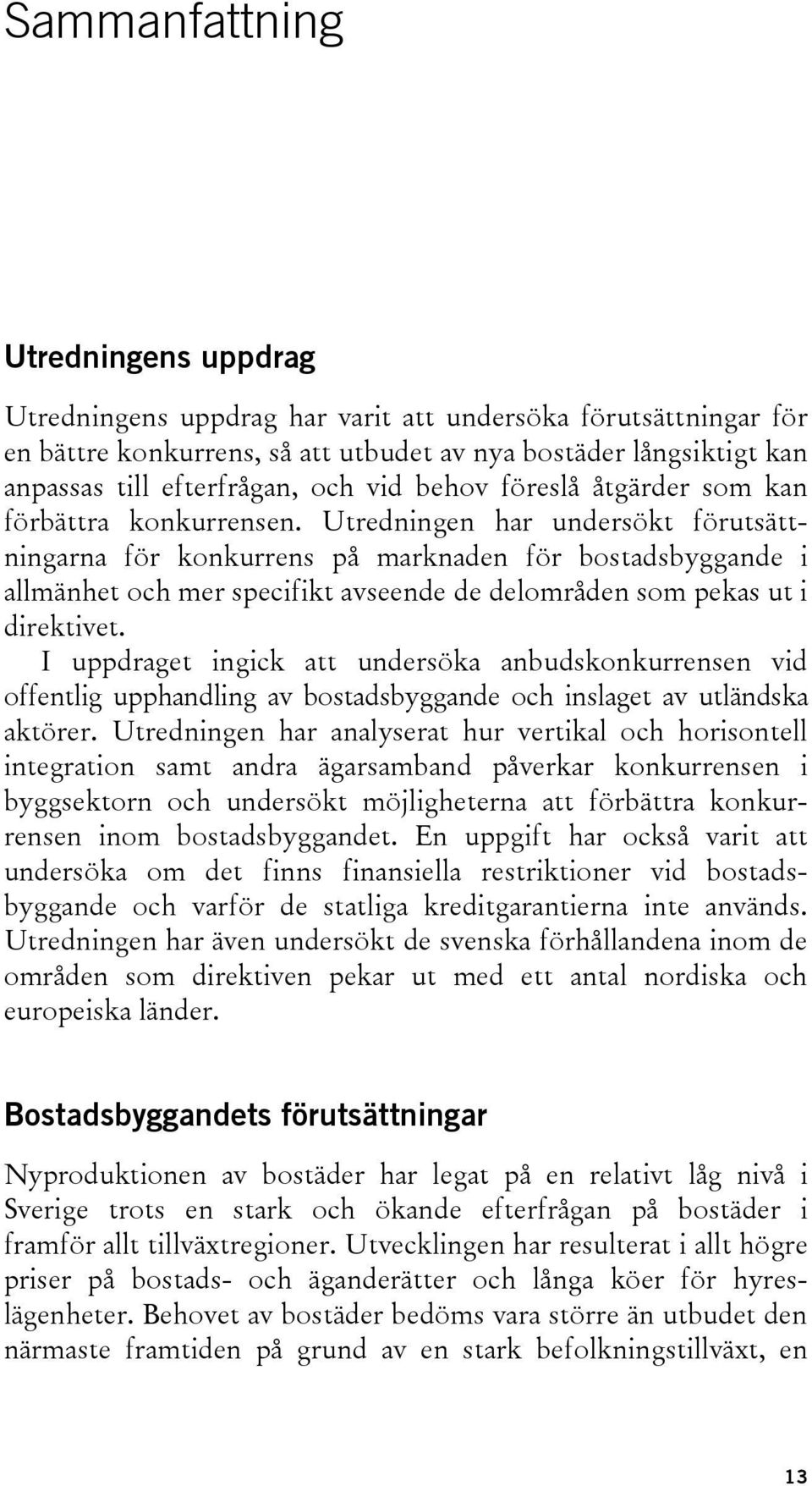 Sammanfattning

Utredningens uppdrag

Utredningens uppdrag har varit att undersöka förutsättningar för en bättre konkurrens, så att utbudet av nya bostäder långsiktigt kan anpassas till efterfrågan, och vid behov föreslå åtgärder som kan förbättra konkurrensen. Utredningen har undersökt förutsättningarna för konkurrens på marknaden för bostadsbyggande i allmänhet och mer specifikt avseende de delområden som pekas ut i direktivet.

I uppdraget ingick att undersöka anbudskonkurrensen vid offentlig upphandling av bostadsbyggande och inslaget av utländska aktörer. Utredningen har analyserat hur vertikal och horisontell integration samt andra ägarsamband påverkar konkurrensen i byggsektorn och undersökt möjligheterna att förbättra konkurrensen inom bostadsbyggandet. En uppgift har också varit att undersöka om det finns finansiella restriktioner vid bostadsbyggande och varför de statliga kreditgarantierna inte används. Utredningen har även undersökt de svenska förhållandena inom de områden som direktiven pekar ut med ett antal nordiska och europeiska länder.

Bostadsbyggandets förutsättningar

Nyproduktionen av bostäder har legat på en relativt låg nivå i Sverige trots en stark och ökande efterfrågan på bostäder i framför allt tillväxtregioner. Utvecklingen har resulterat i allt högre priser på bostads- och äganderätter och långa köer för hyreslägenheter. Behovet av bostäder bedöms vara större än utbudet den närmaste framtiden på grund av en stark befolkningstillväxt, en

13